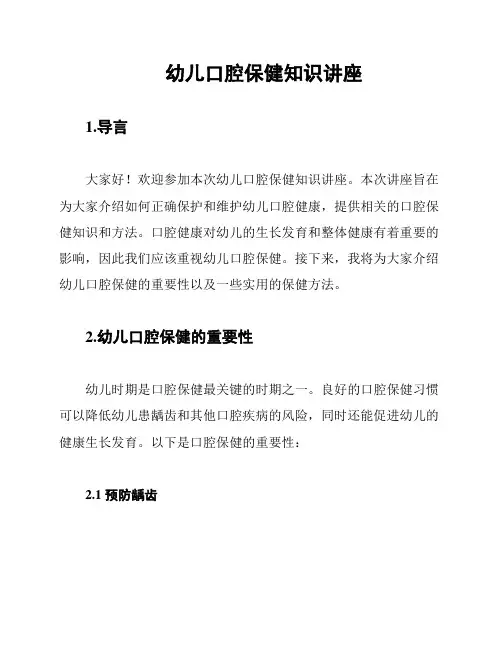 幼儿口腔保健知识讲座

1.导言

大家好！欢迎参加本次幼儿口腔保健知识讲座。本次讲座旨在为大家介绍如何正确保护和维护幼儿口腔健康，提供相关的口腔保健知识和方法。口腔健康对幼儿的生长发育和整体健康有着重要的影响，因此我们应该重视幼儿口腔保健。接下来，我将为大家介绍幼儿口腔保健的重要性以及一些实用的保健方法。

2.幼儿口腔保健的重要性

幼儿时期是口腔保健最关键的时期之一。良好的口腔保健习惯可以降低幼儿患龋齿和其他口腔疾病的风险，同时还能促进幼儿的健康生长发育。以下是口腔保健的重要性：

2.1 预防龋齿